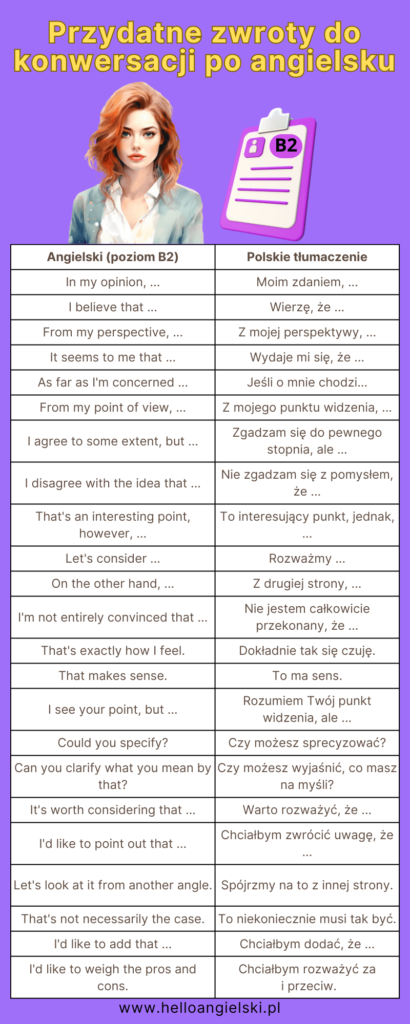 Przydatne zwroty do konwersacji po angielsku

B2

| Angielski (poziom B2) | Polskie tłumaczenie |
|---|---|
| In my opinion, ... | Moim zdaniem, ... |
| I believe that ... | Wierzę, że ... |
| From my perspective, ... | Z mojej perspektywy, ... |
| It seems to me that ... | Wydaje mi się, że ... |
| As far as I'm concerned ... | Jeśli o mnie chodzi... |
| From my point of view, ... | Z mojego punktu widzenia, ... |
| I agree to some extent, but ... | Zgadzam się do pewnego stopnia, ale ... |
| I disagree with the idea that ... | Nie zgadzam się z pomysłem, że ... |
| That's an interesting point, however, ... | To interesujący punkt, jednak, ... |
| Let's consider ... | Rozważmy ... |
| On the other hand, ... | Z drugiej strony, ... |
| I'm not entirely convinced that ... | Nie jestem całkowicie przekonany, że ... |
| That's exactly how I feel. | Dokładnie tak się czuję. |
| That makes sense. | To ma sens. |
| I see your point, but ... | Rozumiem Twój punkt widzenia, ale ... |
| Could you specify? | Czy możesz sprecyzować? |
| Can you clarify what you mean by that? | Czy możesz wyjaśnić, co masz na myśli? |
| It's worth considering that ... | Warto rozważyć, że ... |
| I'd like to point out that ... | Chciałbym zwrócić uwagę, że ... |
| Let's look at it from another angle. | Spójrzmy na to z innej strony. |
| That's not necessarily the case. | To niekoniecznie musi tak być. |
| I'd like to add that ... | Chciałbym dodać, że ... |
| I'd like to weigh the pros and cons. | Chciałbym rozważyć za i przeciw. |

www.helloangielski.pl